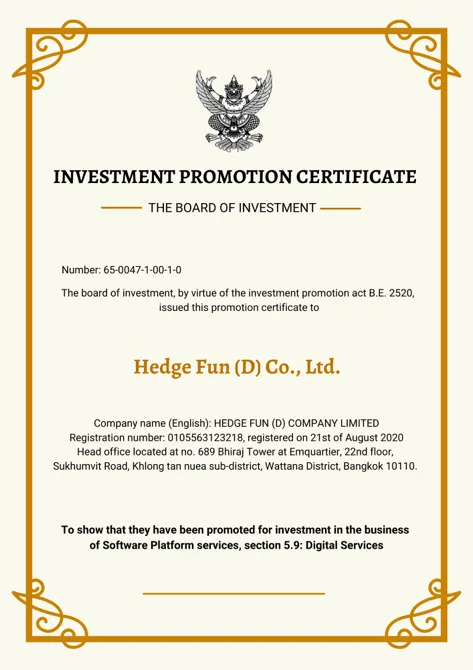 INVESTMENT PROMOTION CERTIFICATE

THE BOARD OF INVESTMENT

Number: 65-0047-1-00-1-0

The board of investment, by virtue of the investment promotion act B.E. 2520, issued this promotion certificate to

Hedge Fun (D) Co., Ltd.

Company name (English): HEDGE FUN (D) COMPANY LIMITED
Registration number: 0105563123218, registered on 21st of August 2020
Head office located at no. 689 Bhiraj Tower at Emquartier, 22nd floor, Sukhumvit Road, Khlong tan nuea sub-district, Wattana District, Bangkok 10110.

To show that they have been promoted for investment in the business of Software Platform services, section 5.9: Digital Services